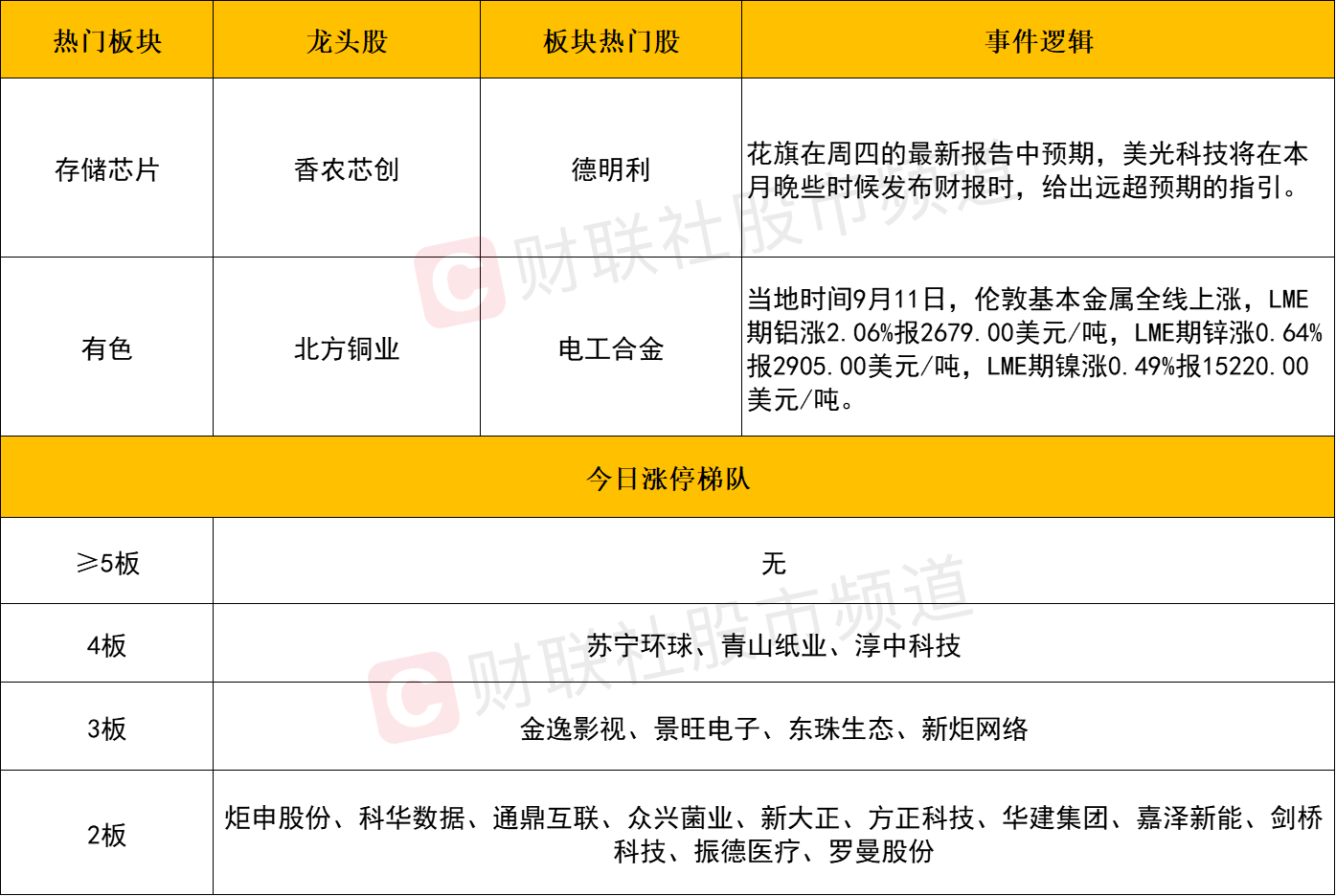 | 热门板块 | 龙头股 | 板块热门股 | 事件逻辑 |
|---|---|---|---|
| 存储芯片 | 香农芯创 | 德明利 | 花旗在周四的最新报告中预期，美光科技将在本月晚些时候发布财报时，给出远超预期的指引。 |
| 有色 | 北方铜业 | 电工合金 | 当地时间9月11日，伦敦基本金属全线上涨，LME期铝涨2.06%报2679.00美元/吨，LME期锌涨0.64%报2905.00美元/吨，LME期镍涨0.49%报15220.00美元/吨。 |
| 今日涨停梯队 | | | |
| ≥5板 | 无 | | |
| 4板 | 苏宁环球、青山纸业、淳中科技 | | |
| 3板 | 金逸影视、景旺电子、东珠生态、新炬网络 | | |
| 2板 | 炬申股份、科华数据、通鼎互联、众兴菌业、新大正、方正科技、华建集团、嘉泽新能、剑桥科技、振德医疗、罗曼股份 | | |

财联社股市频道